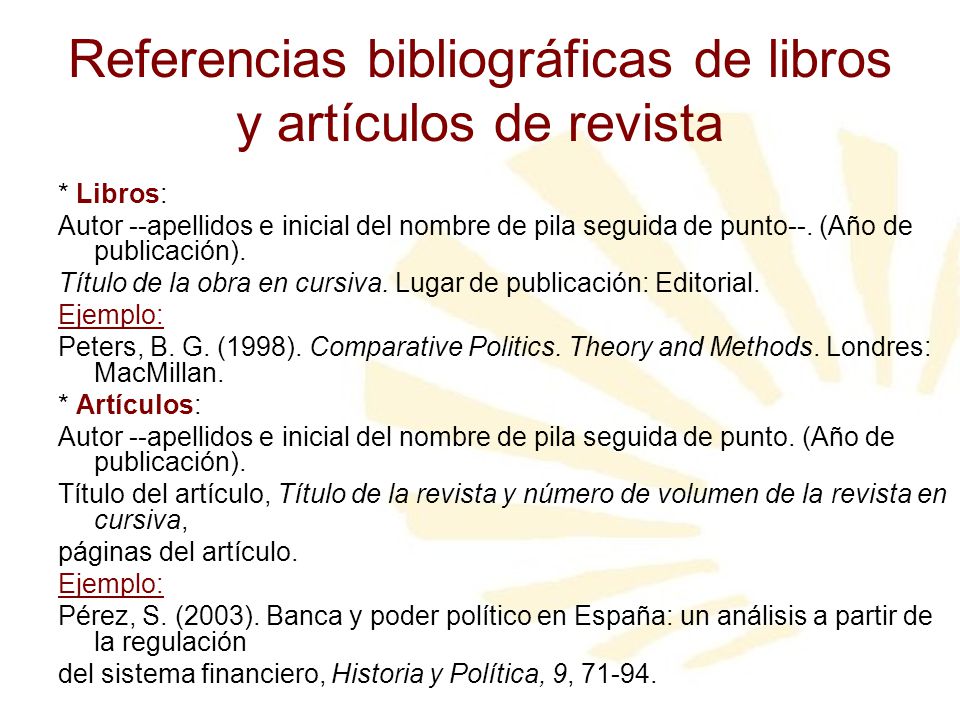 Referencias bibliográficas de libros y artículos de revista

* Libros:

Autor --apellidos e inicial del nombre de pila seguida de punto--. (Año de publicación).

Título de la obra en cursiva. Lugar de publicación: Editorial.

Ejemplo:

Peters, B. G. (1998). Comparative Politics. Theory and Methods. Londres: MacMillan.

* Artículos:

Autor --apellidos e inicial del nombre de pila seguida de punto. (Año de publicación).

Título del artículo, Título de la revista y número de volumen de la revista en cursiva,

páginas del artículo.

Ejemplo:

Pérez, S. (2003). Banca y poder político en España: un análisis a partir de la regulación

del sistema financiero, Historia y Política, 9, 71-94.